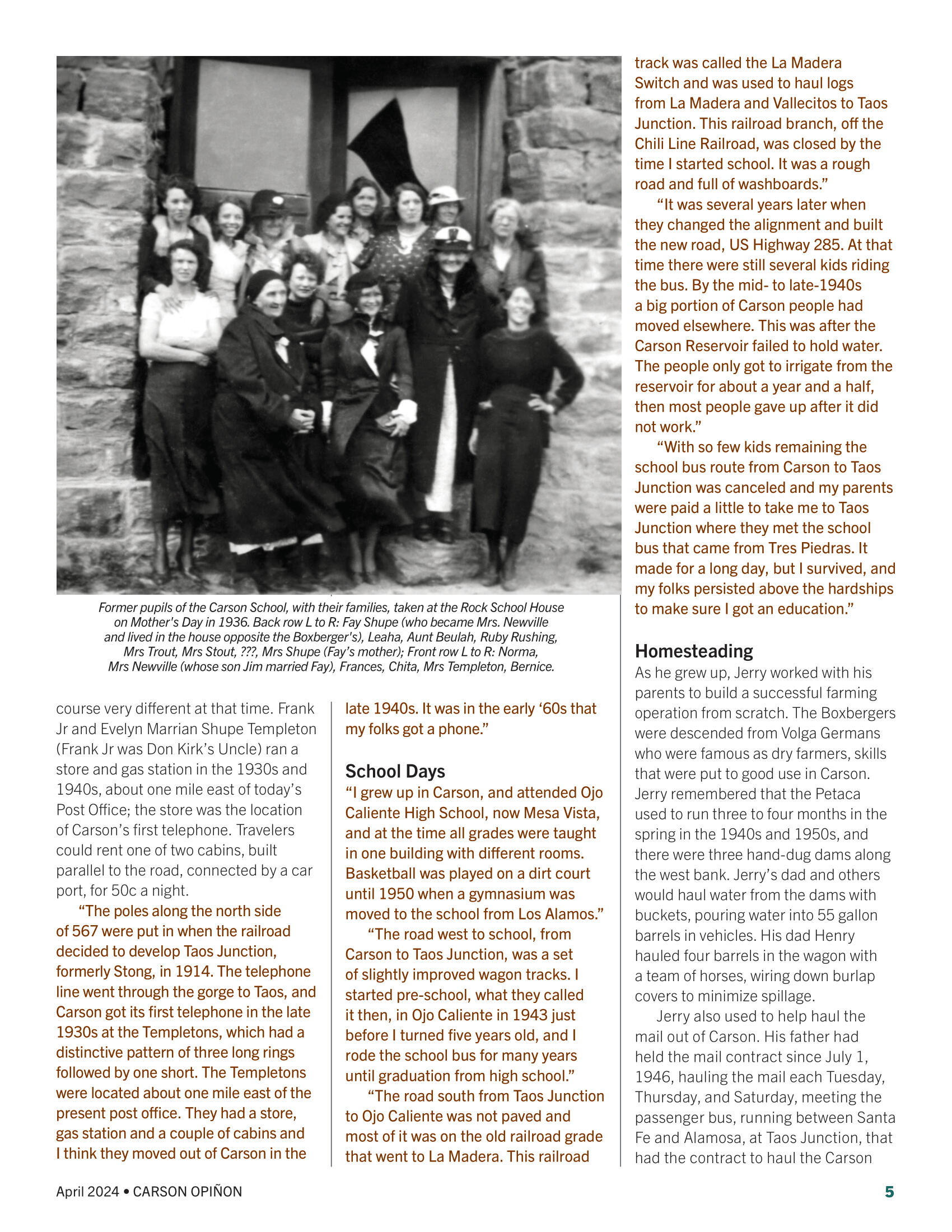 Former pupils of the Carson School, with their families, taken at the Rock School House on Mother's Day in 1936. Back row L to R: Fay Shupe (who became Mrs. Newville and lived in the house opposite the Boxberger's), Leaha, Aunt Beulah, Ruby Rushing, Mrs Trout, Mrs Stout, ???, Mrs Shupe (Fay's mother); Front row L to R: Norma, Mrs Newville (whose son Jim married Fay), Frances, Chita, Mrs Templeton, Bernice.

course very different at that time. Frank Jr and Evelyn Marrian Shupe Templeton (Frank Jr was Don Kirk's Uncle) ran a store and gas station in the 1930s and 1940s, about one mile east of today's Post Office; the store was the location of Carson's first telephone. Travelers could rent one of two cabins, built parallel to the road, connected by a car port, for 50c a night.

"The poles along the north side of 567 were put in when the railroad decided to develop Taos Junction, formerly Stong, in 1914. The telephone line went through the gorge to Taos, and Carson got its first telephone in the late 1930s at the Templetons, which had a distinctive pattern of three long rings followed by one short. The Templetons were located about one mile east of the present post office. They had a store, gas station and a couple of cabins and I think they moved out of Carson in the late 1940s. It was in the early '60s that my folks got a phone."

School Days
"I grew up in Carson, and attended Ojo Caliente High School, now Mesa Vista, and at the time all grades were taught in one building with different rooms. Basketball was played on a dirt court until 1950 when a gymnasium was moved to the school from Los Alamos."

"The road west to school, from Carson to Taos Junction, was a set of slightly improved wagon tracks. I started pre-school, what they called it then, in Ojo Caliente in 1943 just before I turned five years old, and I rode the school bus for many years until graduation from high school."

"The road south from Taos Junction to Ojo Caliente was not paved and most of it was on the old railroad grade that went to La Madera. This railroad track was called the La Madera Switch and was used to haul logs from La Madera and Vallecitos to Taos Junction. This railroad branch, off the Chili Line Railroad, was closed by the time I started school. It was a rough road and full of washboards."

"It was several years later when they changed the alignment and built the new road, US Highway 285. At that time there were still several kids riding the bus. By the mid- to late-1940s a big portion of Carson people had moved elsewhere. This was after the Carson Reservoir failed to hold water. The people only got to irrigate from the reservoir for about a year and a half, then most people gave up after it did not work."

"With so few kids remaining the school bus route from Carson to Taos Junction was canceled and my parents were paid a little to take me to Taos Junction where they met the school bus that came from Tres Piedras. It made for a long day, but I survived, and my folks persisted above the hardships to make sure I got an education."

Homesteading
As he grew up, Jerry worked with his parents to build a successful farming operation from scratch. The Boxbergers were descended from Volga Germans who were famous as dry farmers, skills that were put to good use in Carson. Jerry remembered that the Petaca used to run three to four months in the spring in the 1940s and 1950s, and there were three hand-dug dams along the west bank. Jerry's dad and others would haul water from the dams with buckets, pouring water into 55 gallon barrels in vehicles. His dad Henry hauled four barrels in the wagon with a team of horses, wiring down burlap covers to minimize spillage.

Jerry also used to help haul the mail out of Carson. His father had held the mail contract since July 1, 1946, hauling the mail each Tuesday, Thursday, and Saturday, meeting the passenger bus, running between Santa Fe and Alamosa, at Taos Junction, that had the contract to haul the Carson

April 2024 • CARSON OPIÑON

5